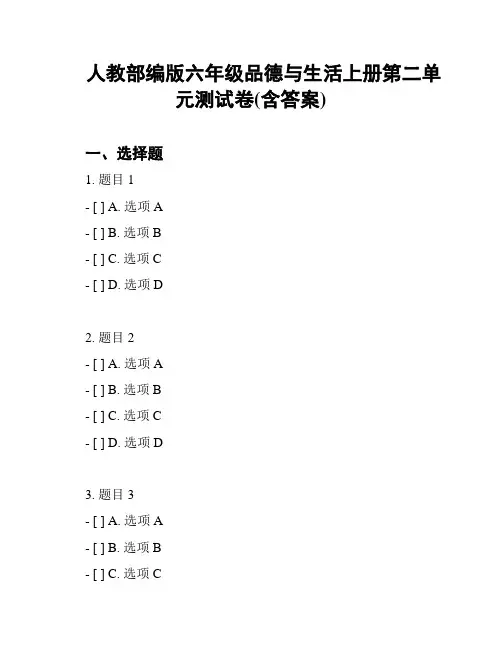 人教部编版六年级品德与生活上册第二单元测试卷(含答案)

一、选择题

1. 题目 1

- [ ] A. 选项 A

- [ ] B. 选项 B

- [ ] C. 选项 C

- [ ] D. 选项 D

2. 题目 2

- [ ] A. 选项 A

- [ ] B. 选项 B

- [ ] C. 选项 C

- [ ] D. 选项 D

3. 题目 3

- [ ] A. 选项 A

- [ ] B. 选项 B

- [ ] C. 选项 C